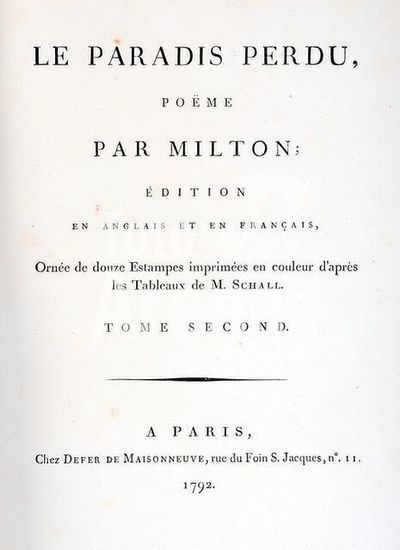 LE PARADIS PERDU,

POËME

PAR MILTON;

ÉDITION

EN ANGLAIS ET EN FRANÇAIS,

Ornée de douze Estampes imprimées en couleur d'après les Tableaux de M. SCHALL.

TOME SECOND.

A PARIS,

Chez DEFER DE MAISONNEUVE, rue du Foin S. Jacques, n°. 11.

1792.